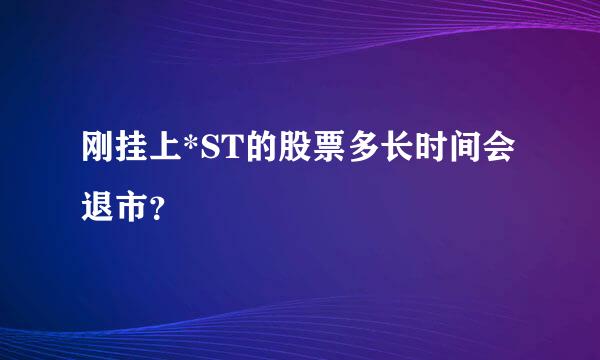 刚挂上*ST的股票多长时间会退市？